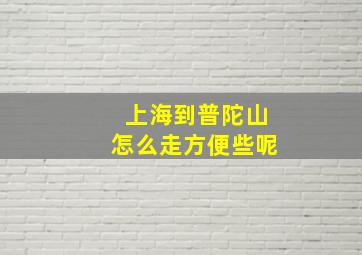 上海到普陀山
怎么走方便些呢